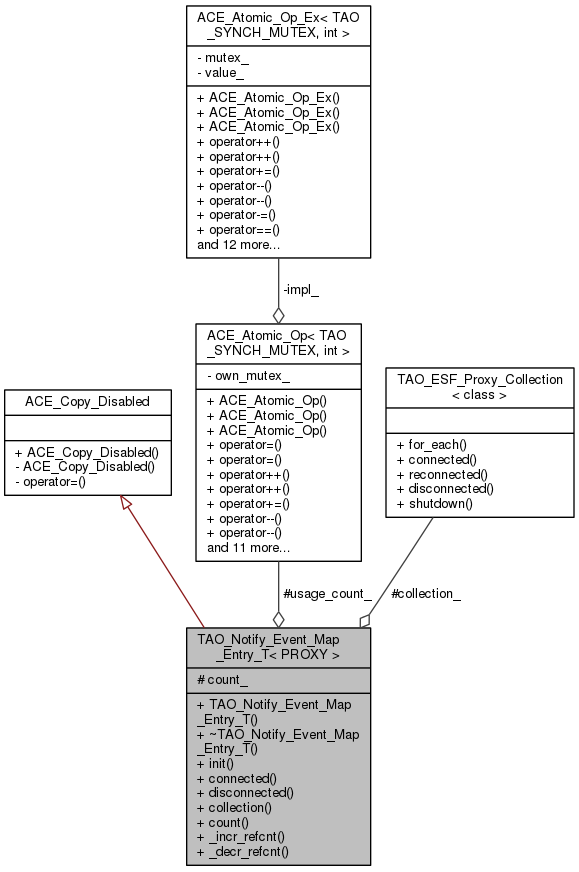 ACE_Atomic_Op_Ex< TAO _SYNCH_MUTEX, int >

- mutex_
- value_

+ ACE_Atomic_Op_Ex()
+ ACE_Atomic_Op_Ex()
+ ACE_Atomic_Op_Ex()
+ operator++()
+ operator++()
+ operator+=()
+ operator--()
+ operator--()
+ operator-=()
+ operator==()
and 12 more...

-impl_

ACE_Atomic_Op< TAO _SYNCH_MUTEX, int >

- own_mutex_

+ ACE_Atomic_Op()
+ ACE_Atomic_Op()
+ ACE_Atomic_Op()
+ operator=()
+ operator=()
+ operator++()
+ operator++()
+ operator+=()
+ operator--()
+ operator--()
and 11 more...

ACE_Copy_Disabled

+ ACE_Copy_Disabled()
- ACE_Copy_Disabled()
- operator=()

TAO_ESF_Proxy_Collection < class >

+ for_each()
+ connected()
+ reconnected()
+ disconnected()
+ shutdown()

#usage_count_

#collection_

TAO_Notify_Event_Map _Entry_T< PROXY >

# count_

+ TAO_Notify_Event_Map _Entry_T()
+ ~TAO_Notify_Event_Map _Entry_T()
+ init()
+ connected()
+ disconnected()
+ collection()
+ count()
+ _incr_refcnt()
+ _decr_refcnt()